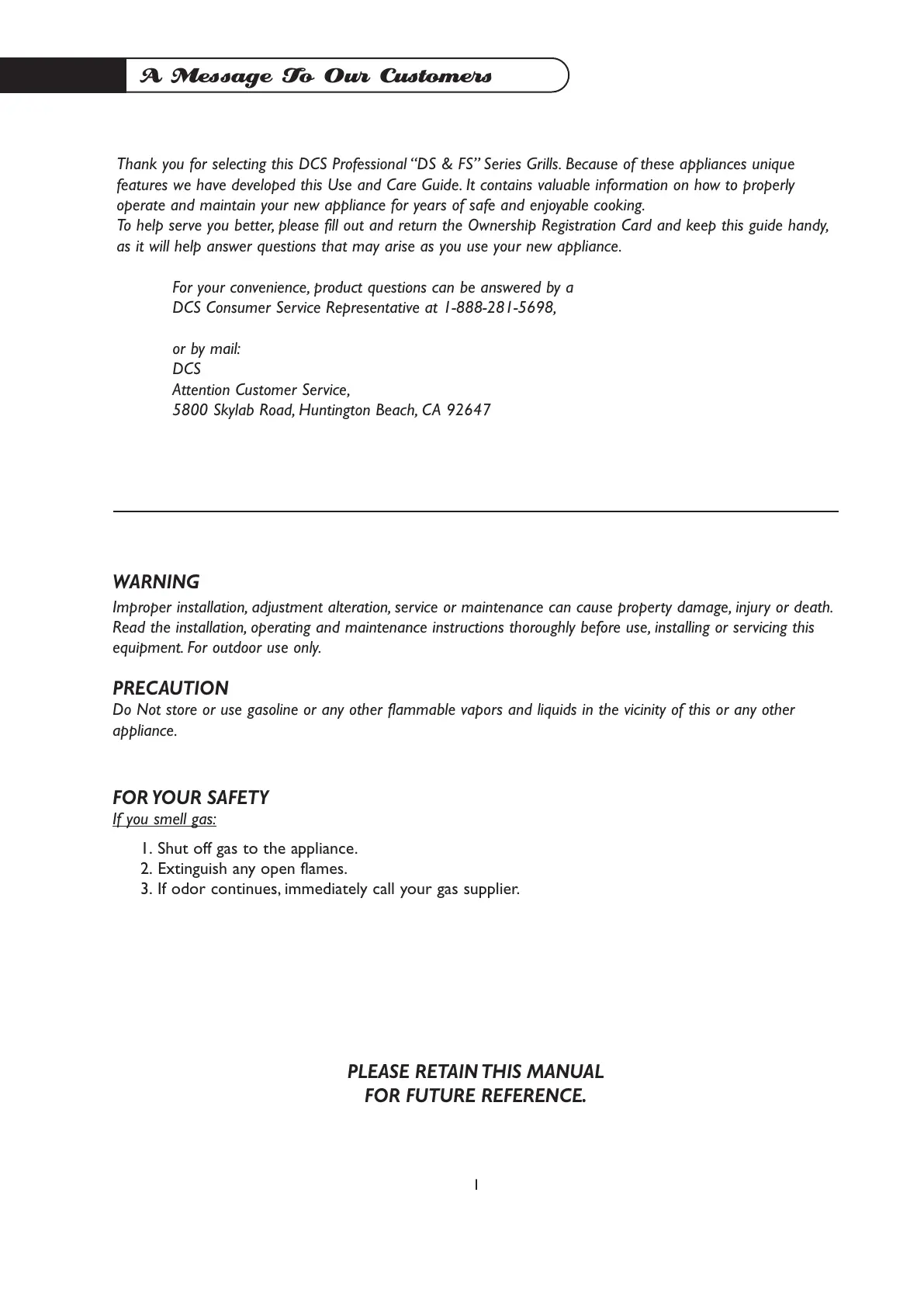 A Message To Our Customers

Thank you for selecting this DCS Professional "DS & FS" Series Grills. Because of these appliances unique features we have developed this Use and Care Guide. It contains valuable information on how to properly operate and maintain your new appliance for years of safe and enjoyable cooking.
To help serve you better, please fill out and return the Ownership Registration Card and keep this guide handy, as it will help answer questions that may arise as you use your new appliance.

For your convenience, product questions can be answered by a DCS Consumer Service Representative at 1-888-281-5698,

or by mail:
DCS
Attention Customer Service,
5800 Skylab Road, Huntington Beach, CA 92647

WARNING
Improper installation, adjustment alteration, service or maintenance can cause property damage, injury or death. Read the installation, operating and maintenance instructions thoroughly before use, installing or servicing this equipment. For outdoor use only.

PRECAUTION
Do Not store or use gasoline or any other flammable vapors and liquids in the vicinity of this or any other appliance.

FOR YOUR SAFETY
If you smell gas:

1. Shut off gas to the appliance.
2. Extinguish any open flames.
3. If odor continues, immediately call your gas supplier.

PLEASE RETAIN THIS MANUAL
FOR FUTURE REFERENCE.

1